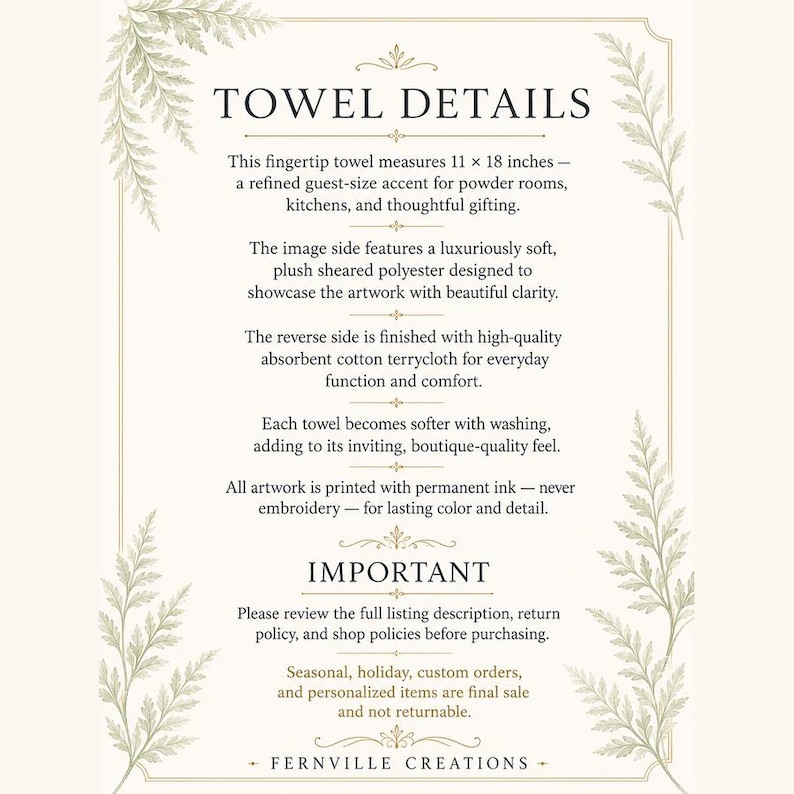 TOWEL DETAILS

This fingertip towel measures 11 × 18 inches — a refined guest-size accent for powder rooms, kitchens, and thoughtful gifting.

The image side features a luxuriously soft, plush sheared polyester designed to showcase the artwork with beautiful clarity.

The reverse side is finished with high-quality absorbent cotton terrycloth for everyday function and comfort.

Each towel becomes softer with washing, adding to its inviting, boutique-quality feel.

All artwork is printed with permanent ink — never embroidery — for lasting color and detail.

IMPORTANT

Please review the full listing description, return policy, and shop policies before purchasing.

Seasonal, holiday, custom orders, and personalized items are final sale and not returnable.

FERNVILLE CREATIONS